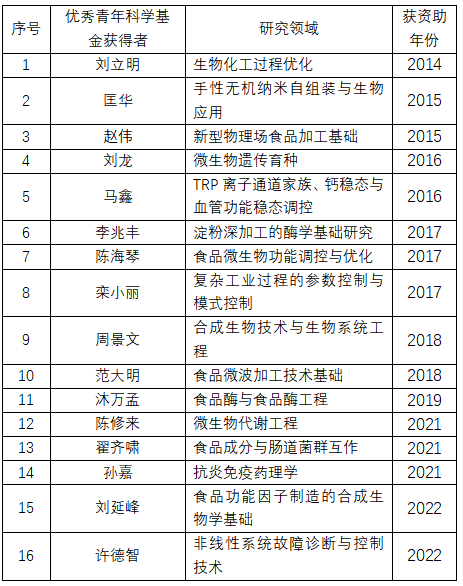 | 序号 | 优秀青年科学基金获得者 | 研究领域 | 获资助年份 |
|---|---|---|---|
| 1 | 刘立明 | 生物化工过程优化 | 2014 |
| 2 | 匡华 | 手性无机纳米自组装与生物应用 | 2015 |
| 3 | 赵伟 | 新型物理场食品加工基础 | 2015 |
| 4 | 刘龙 | 微生物遗传育种 | 2016 |
| 5 | 马鑫 | TRP 离子通道家族、钙稳态与血管功能稳态调控 | 2016 |
| 6 | 李兆丰 | 淀粉深加工的酶学基础研究 | 2017 |
| 7 | 陈海琴 | 食品微生物功能调控与优化 | 2017 |
| 8 | 栾小丽 | 复杂工业过程的参数控制与模式控制 | 2017 |
| 9 | 周景文 | 合成生物技术与生物系统工程 | 2018 |
| 10 | 范大明 | 食品微波加工技术基础 | 2018 |
| 11 | 沐万孟 | 食品酶与食品酶工程 | 2019 |
| 12 | 陈修来 | 微生物代谢工程 | 2021 |
| 13 | 翟齐啸 | 食品成分与肠道菌群互作 | 2021 |
| 14 | 孙嘉 | 抗炎免疫药理学 | 2021 |
| 15 | 刘延峰 | 食品功能因子制造的合成生物学基础 | 2022 |
| 16 | 许德智 | 非线性系统故障诊断与控制技术 | 2022 |